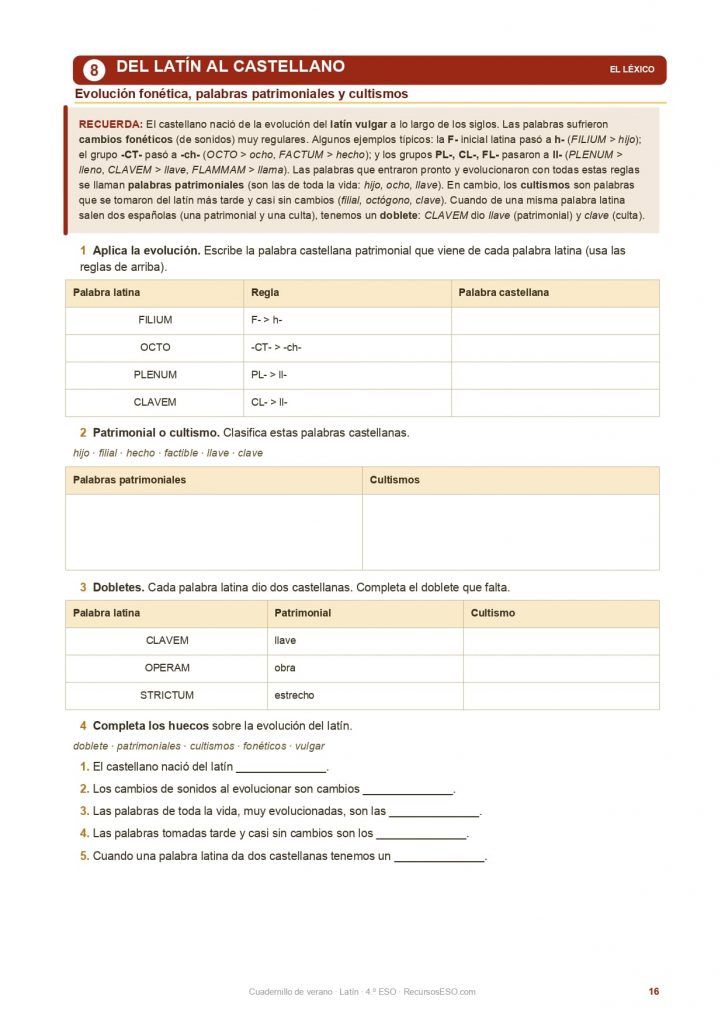 8 DEL LATÍN AL CASTELLANO

EL LÉXICO

Evolución fonética, palabras patrimoniales y cultismos

RECUERDA: El castellano nació de la evolución del latín vulgar a lo largo de los siglos. Las palabras sufrieron cambios fonéticos (de sonidos) muy regulares. Algunos ejemplos típicos: la F- inicial latina pasó a h- (FILIUM > hijo); el grupo -CT- pasó a -ch- (OCTO > ocho, FACTUM > hecho); y los grupos PL-, CL-, FL- pasaron a ll- (PLENUM > lleno, CLAVEM > llave, FLAMMAM > llama). Las palabras que entraron pronto y evolucionaron con todas estas reglas se llaman palabras patrimoniales (son las de toda la vida: hijo, ocho, llave). En cambio, los cultismos son palabras que se tomaron del latín más tarde y casi sin cambios (filial, octógono, clave). Cuando de una misma palabra latina salen dos españolas (una patrimonial y una culta), tenemos un doblete: CLAVEM dio llave (patrimonial) y clave (culta).

1 Aplica la evolución. Escribe la palabra castellana patrimonial que viene de cada palabra latina (usa las reglas de arriba).

| Palabra latina | Regla | Palabra castellana |
|---|---|---|
| FILIUM | F- > h- | |
| OCTO | -CT- > -ch- | |
| PLENUM | PL- > ll- | |
| CLAVEM | CL- > ll- | |

2 Patrimonial o cultismo. Clasifica estas palabras castellanas.

hijo · filial · hecho · factible · llave · clave

| Palabras patrimoniales | Cultismos |
|---|---|
| | |

3 Dobletes. Cada palabra latina dio dos castellanas. Completa el doblete que falta.

| Palabra latina | Patrimonial | Cultismo |
|---|---|---|
| CLAVEM | llave | |
| OPERAM | obra | |
| STRICTUM | estrecho | |

4 Completa los huecos sobre la evolución del latín.

doblete · patrimoniales · cultismos · fonéticos · vulgar

1. El castellano nació del latín ______________.
2. Los cambios de sonidos al evolucionar son cambios ______________.
3. Las palabras de toda la vida, muy evolucionadas, son las ______________.
4. Las palabras tomadas tarde y casi sin cambios son los ______________.
5. Cuando una palabra latina da dos castellanas tenemos un ______________.

Cuadernillo de verano · Latín · 4.º ESO · RecursosESO.com

16